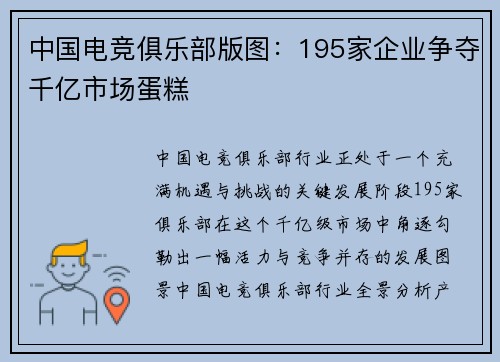 中国电竞俱乐部版图：195家企业争夺千亿市场蛋糕

中国电竞俱乐部行业正处于一个充满机遇与挑战的关键发展阶段195家俱乐部在这个千亿级市场中角逐勾勒出一幅活力与竞争并存的发展图景中国电竞俱乐部行业全景分析产